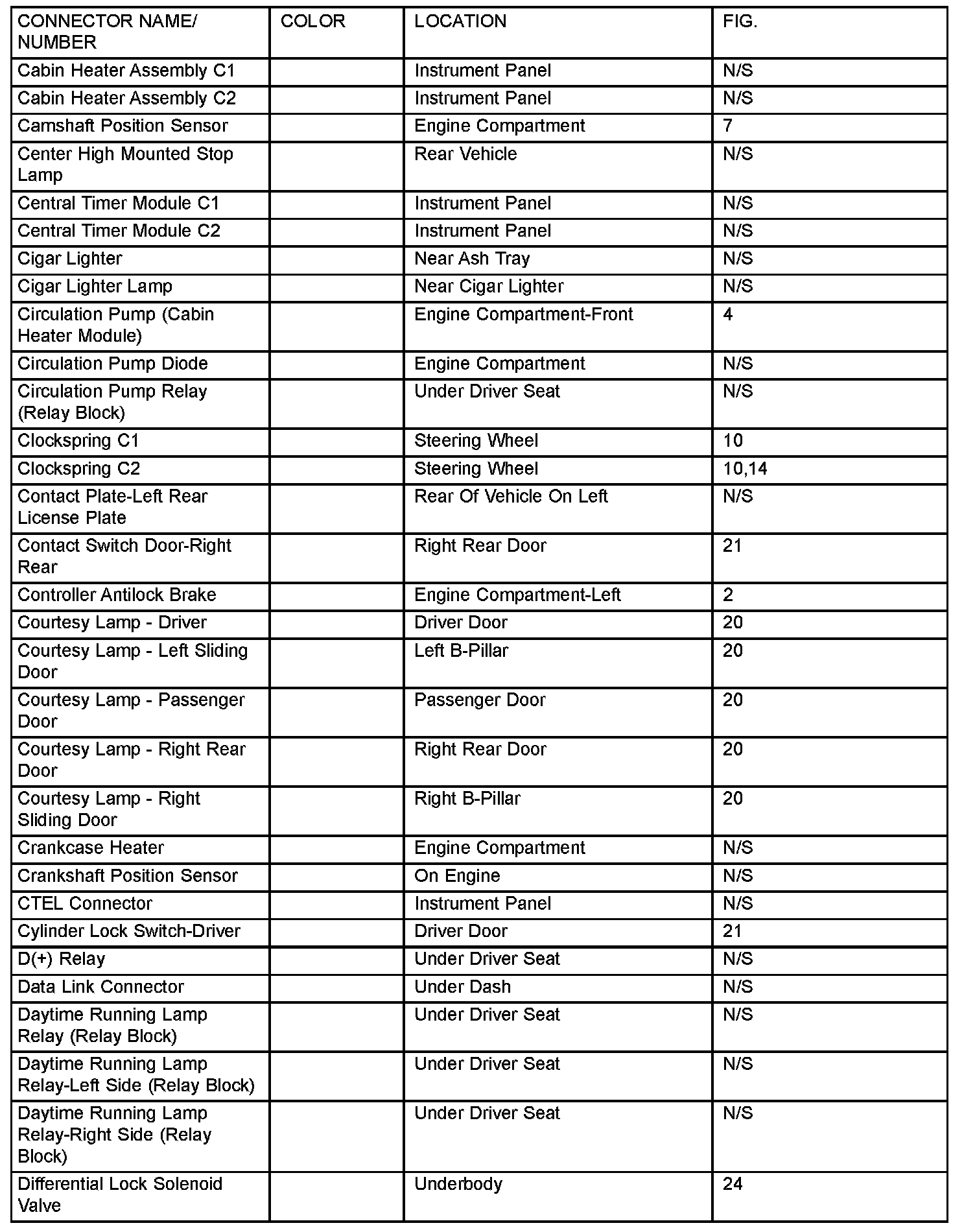 | CONNECTOR NAME/ NUMBER | COLOR | LOCATION | FIG. |
|---|---|---|---|
| Cabin Heater Assembly C1 | | Instrument Panel | N/S |
| Cabin Heater Assembly C2 | | Instrument Panel | N/S |
| Camshaft Position Sensor | | Engine Compartment | 7 |
| Center High Mounted Stop Lamp | | Rear Vehicle | N/S |
| Central Timer Module C1 | | Instrument Panel | N/S |
| Central Timer Module C2 | | Instrument Panel | N/S |
| Cigar Lighter | | Near Ash Tray | N/S |
| Cigar Lighter Lamp | | Near Cigar Lighter | N/S |
| Circulation Pump (Cabin Heater Module) | | Engine Compartment-Front | 4 |
| Circulation Pump Diode | | Engine Compartment | N/S |
| Circulation Pump Relay (Relay Block) | | Under Driver Seat | N/S |
| Clockspring C1 | | Steering Wheel | 10 |
| Clockspring C2 | | Steering Wheel | 10,14 |
| Contact Plate-Left Rear License Plate | | Rear Of Vehicle On Left | N/S |
| Contact Switch Door-Right Rear | | Right Rear Door | 21 |
| Controller Antilock Brake | | Engine Compartment-Left | 2 |
| Courtesy Lamp - Driver | | Driver Door | 20 |
| Courtesy Lamp - Left Sliding Door | | Left B-Pillar | 20 |
| Courtesy Lamp - Passenger Door | | Passenger Door | 20 |
| Courtesy Lamp - Right Rear Door | | Right Rear Door | 20 |
| Courtesy Lamp - Right Sliding Door | | Right B-Pillar | 20 |
| Crankcase Heater | | Engine Compartment | N/S |
| Crankshaft Position Sensor | | On Engine | N/S |
| CTEL Connector | | Instrument Panel | N/S |
| Cylinder Lock Switch-Driver | | Driver Door | 21 |
| D(+) Relay | | Under Driver Seat | N/S |
| Data Link Connector | | Under Dash | N/S |
| Daytime Running Lamp Relay (Relay Block) | | Under Driver Seat | N/S |
| Daytime Running Lamp Relay-Left Side (Relay Block) | | Under Driver Seat | N/S |
| Daytime Running Lamp Relay-Right Side (Relay Block) | | Under Driver Seat | N/S |
| Differential Lock Solenoid Valve | | Underbody | 24 |